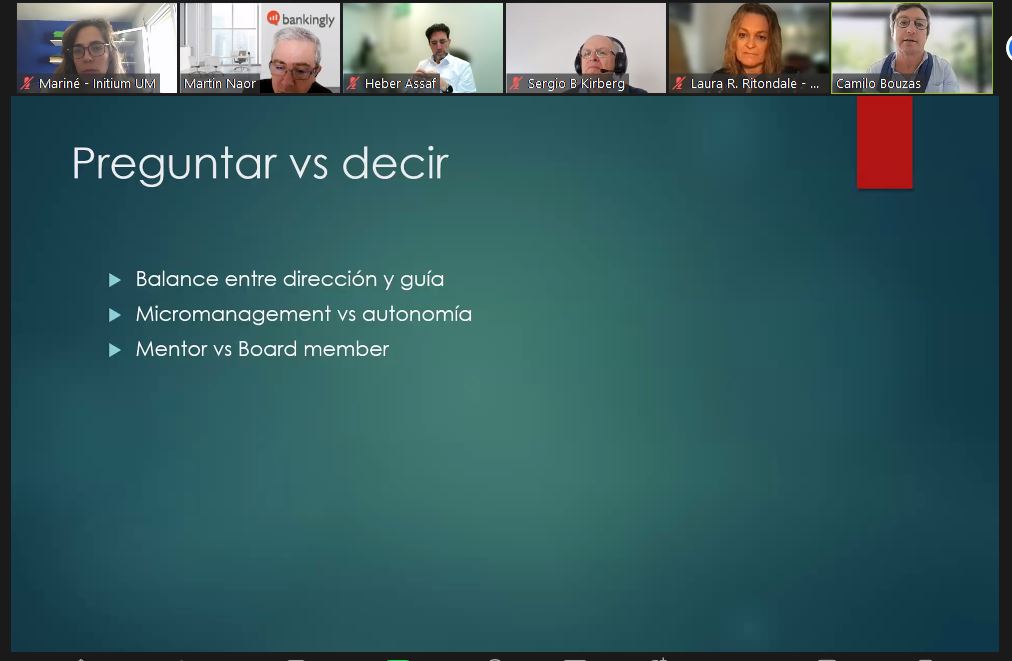 Mariné - Initium UM
bankingly
Martin Naor
Heber Assaf
Sergio B Kirberg
Laura R. Ritondale - ...
Camilo Bouzas

Preguntar vs decir

Balance entre dirección y guía
Micromanagement vs autonomía
Mentor vs Board member